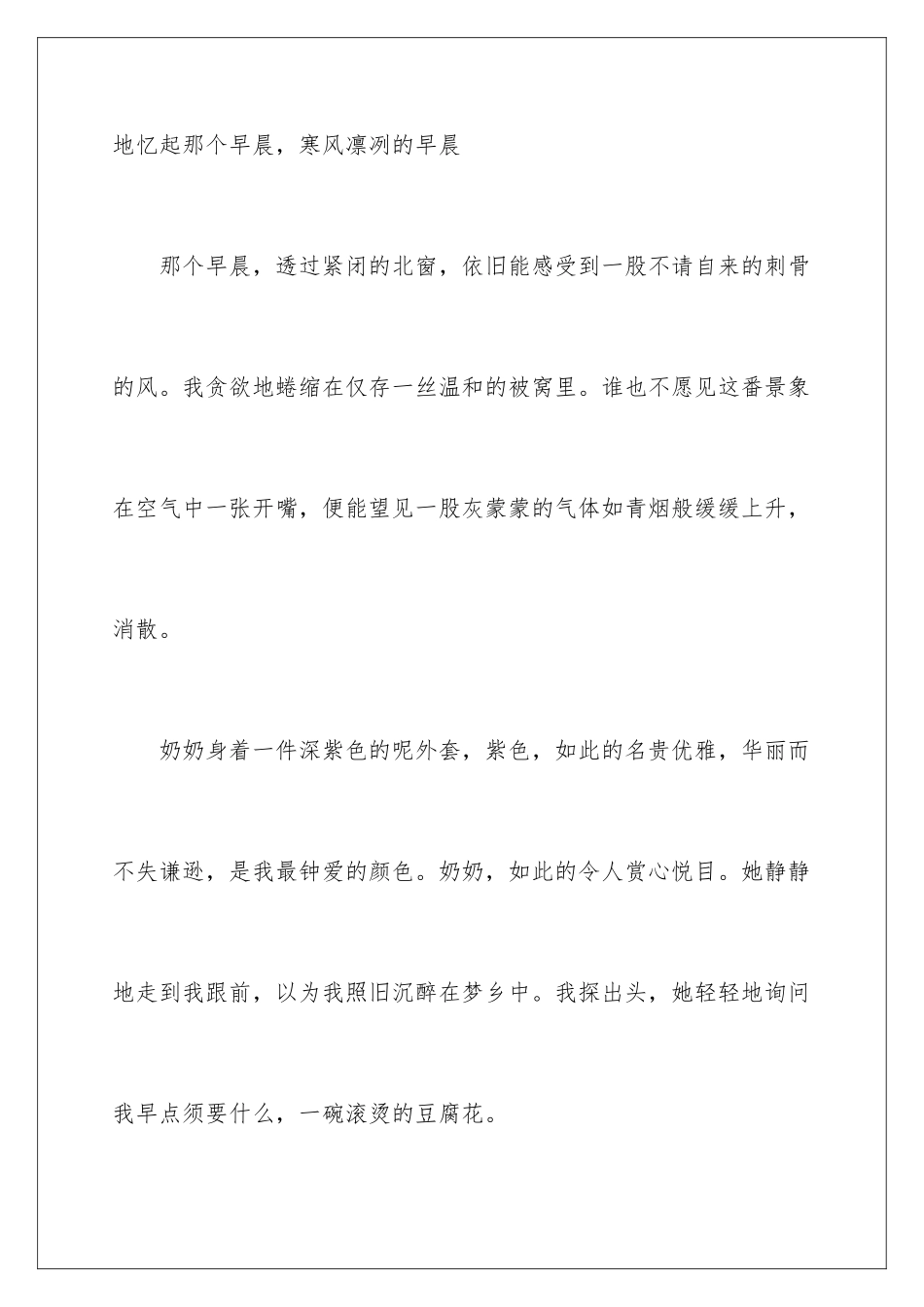 地忆起那个早晨，寒风凛冽的早晨

那个早晨，透过紧闭的北窗，依旧能感受到一股不请自来的刺骨的风。我贪欲地蜷缩在仅存一丝温和的被窝里。谁也不愿见这番景象在空气中一张开嘴，便能望见一股灰蒙蒙的气体如青烟般缓缓上升，消散。

奶奶身着一件深紫色的呢外套，紫色，如此的名贵优雅，华丽而不失谦逊，是我最钟爱的颜色。奶奶，如此的令人赏心悦目。她静静地走到我跟前，以为我照旧沉醉在梦乡中。我探出头，她轻轻地询问我早点须要什么，一碗滚烫的豆腐花。